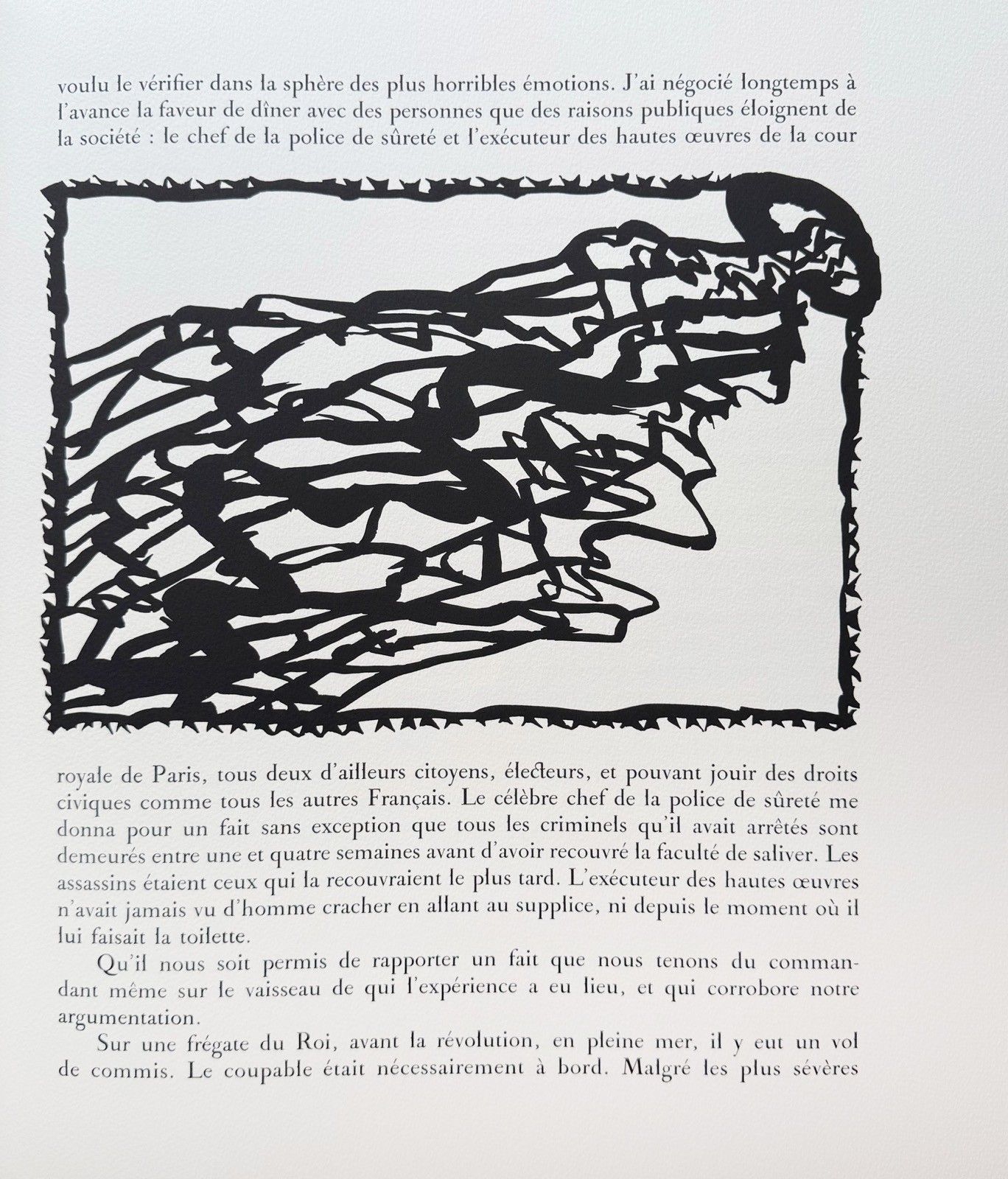 voulu le vérifier dans la sphère des plus horribles émotions. J'ai négocié longtemps à l'avance la faveur de dîner avec des personnes que des raisons publiques éloignent de la société : le chef de la police de sûreté et l'exécuteur des hautes œuvres de la cour royale de Paris, tous deux d'ailleurs citoyens, électeurs, et pouvant jouir des droits civiques comme tous les autres Français. Le célèbre chef de la police de sûreté me donna pour un fait sans exception que tous les criminels qu'il avait arrêtés sont demeurés entre une et quatre semaines avant d'avoir recouvré la faculté de saliver. Les assassins étaient ceux qui la recouvraient le plus tard. L'exécuteur des hautes œuvres n'avait jamais vu d'homme cracher en allant au supplice, ni depuis le moment où il lui faisait la toilette.

Qu'il nous soit permis de rapporter un fait que nous tenons du commandant même sur le vaisseau de qui l'expérience a eu lieu, et qui corrobore notre argumentation.

Sur une frégate du Roi, avant la révolution, en pleine mer, il y eut un vol de commis. Le coupable était nécessairement à bord. Malgré les plus sévères